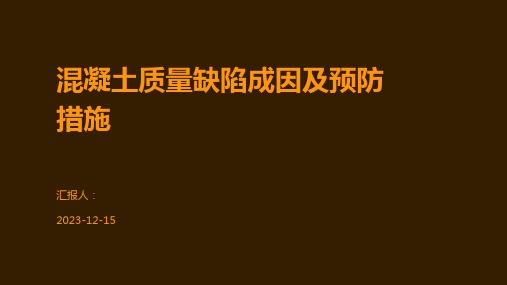 混凝土质量缺陷成因及预防措施

汇报人：

2023-12-15